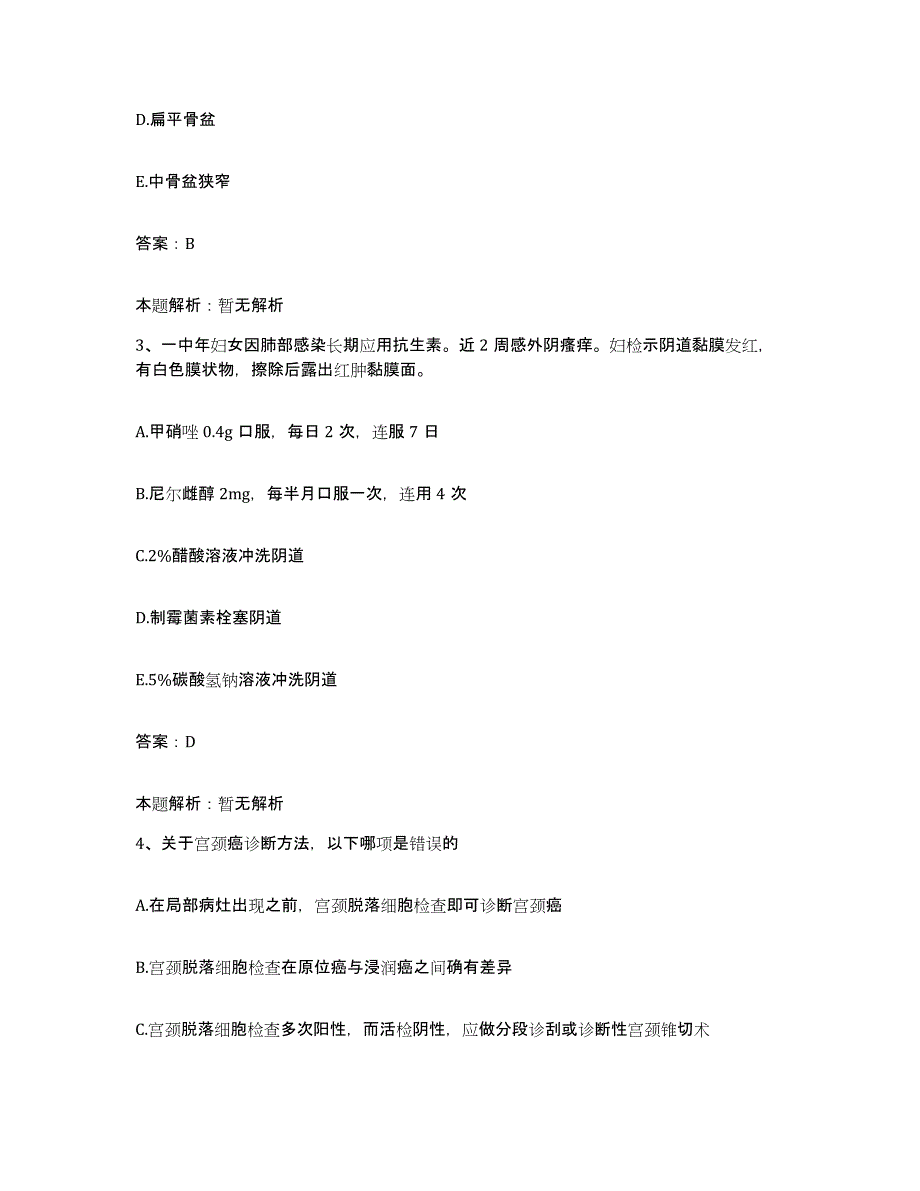 D.扁平骨盆

E.中骨盆狭窄

答案：B

本题解析：暂无解析

3、一中年妇女因肺部感染长期应用抗生素。近 2 周感外阴瘙痒。妇检示阴道黏膜发红，有白色膜状物，擦除后露出红肿黏膜面。

A.甲硝唑 0.4g 口服，每日 2 次，连服 7 日

B.尼尔雌醇 2mg，每半月口服一次，连用 4 次

C.2%醋酸溶液冲洗阴道

D.制霉菌素栓塞阴道

E.5%碳酸氢钠溶液冲洗阴道

答案：D

本题解析：暂无解析

4、关于宫颈癌诊断方法，以下哪项是错误的

A.在局部病灶出现之前，宫颈脱落细胞检查即可诊断宫颈癌

B.宫颈脱落细胞检查在原位癌与浸润癌之间确有差异

C.宫颈脱落细胞检查多次阳性，而活检阴性，应做分段诊刮或诊断性宫颈锥切术